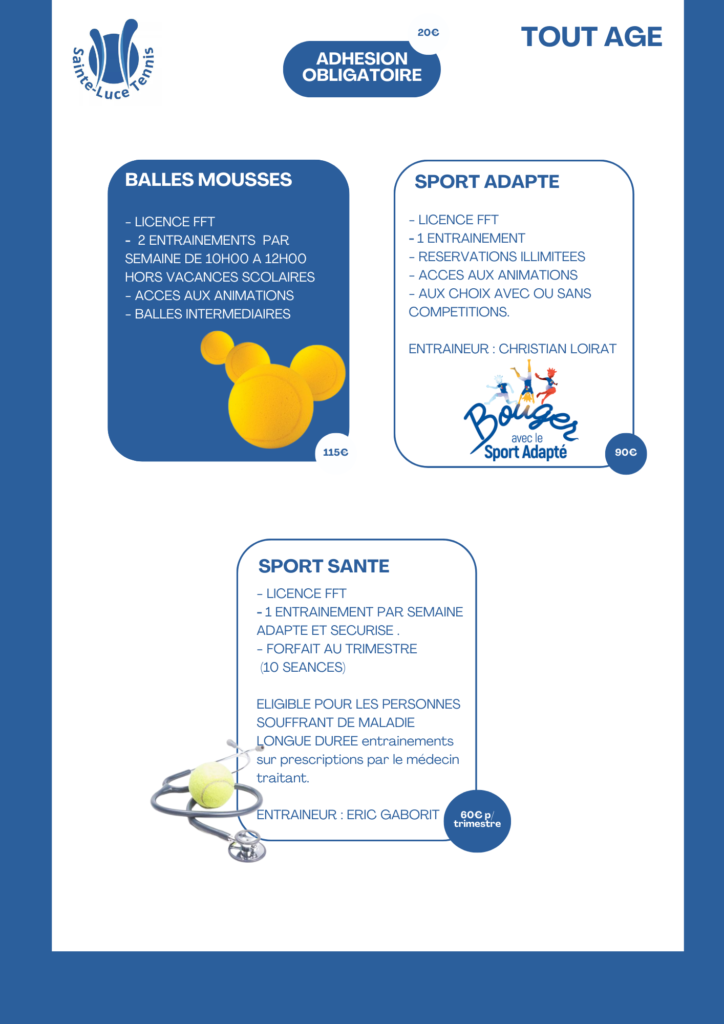 Sainte-Luce Tennis

20€

ADHESION OBLIGATOIRE

TOUT AGE

BALLES MOUSSES

- LICENCE FFT
- 2 ENTRAINEMENTS PAR SEMAINE DE 10H00 A 12H00 HORS VACANCES SCOLAIRES
- ACCES AUX ANIMATIONS
- BALLES INTERMEDIAIRES

115€

SPORT ADAPTE

- LICENCE FFT
- 1 ENTRAINEMENT
- RESERVATIONS ILLIMITEES
- ACCES AUX ANIMATIONS
- AUX CHOIX AVEC OU SANS COMPETITIONS.

ENTRAINEUR : CHRISTIAN LOIRAT

Bouger avec le Sport Adapté

90€

SPORT SANTE

- LICENCE FFT
- 1 ENTRAINEMENT PAR SEMAINE ADAPTE ET SECURISE .
- FORFAIT AU TRIMESTRE (10 SEANCES)

ELIGIBLE POUR LES PERSONNES SOUFFRANT DE MALADIE LONGUE DUREE entrainements sur prescriptions par le médecin traitant.

ENTRAINEUR : ERIC GABORIT

60€ p/ trimestre